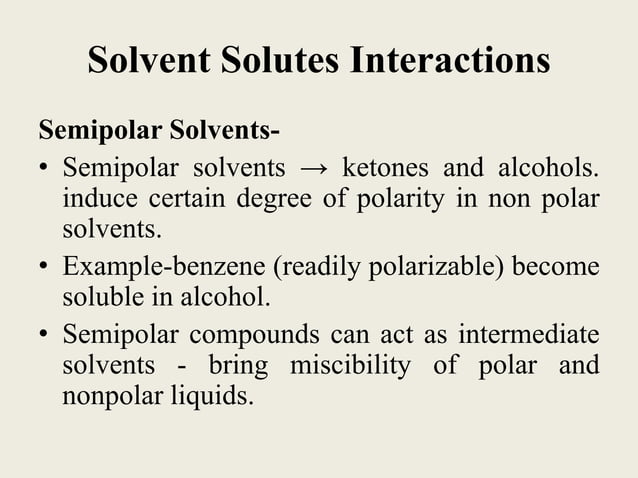 Solvent Solutes Interactions

Semipolar Solvents-

• Semipolar solvents → ketones and alcohols. induce certain degree of polarity in non polar solvents.

• Example-benzene (readily polarizable) become soluble in alcohol.

• Semipolar compounds can act as intermediate solvents - bring miscibility of polar and nonpolar liquids.